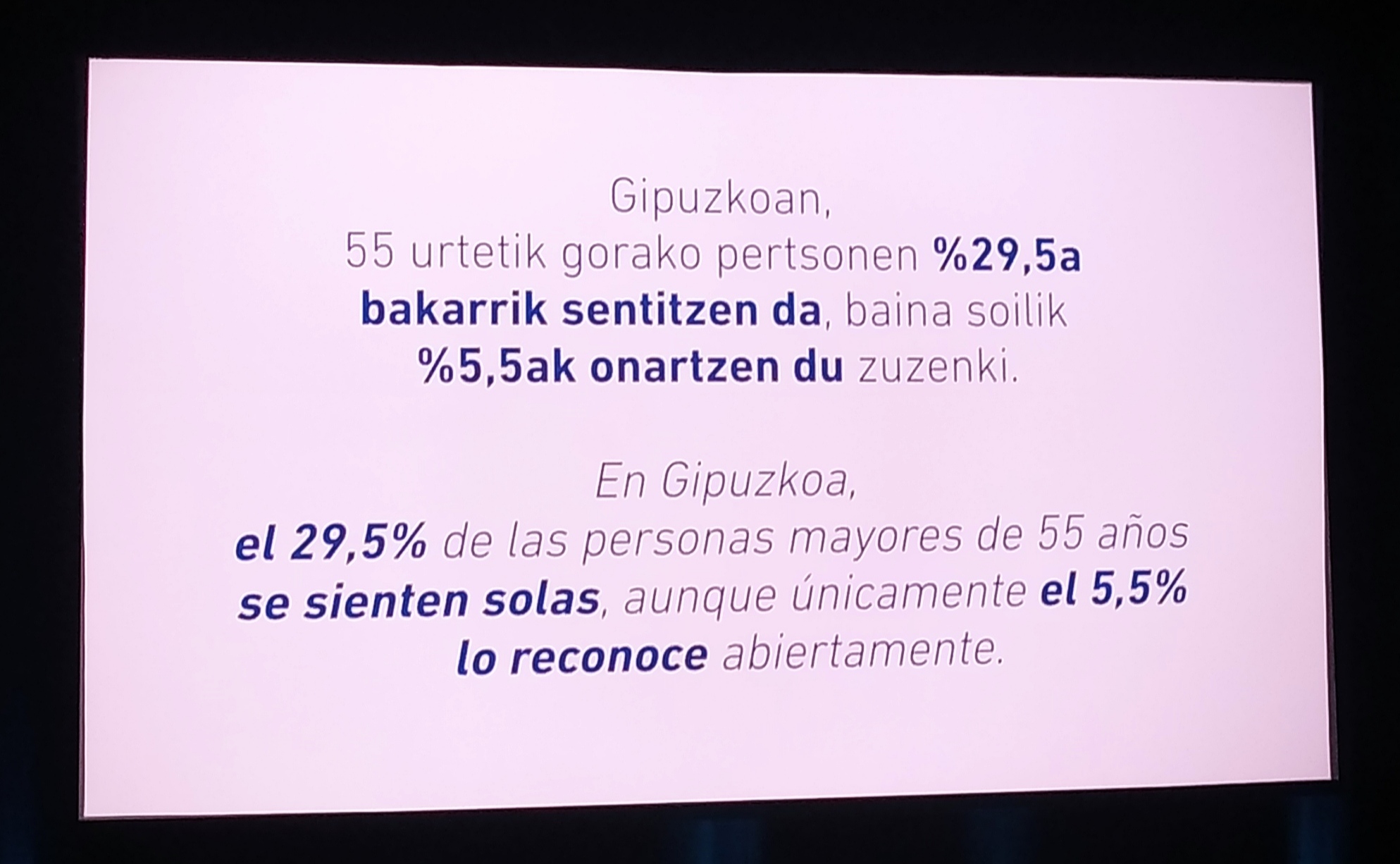 Gipuzkoan,
55 urtetik gorako pertsonen %29,5a bakarrik sentitzen da, baina soilik %5,5ak onartzen du zuzenki.

En Gipuzkoa,
el 29,5% de las personas mayores de 55 años se sienten solas, aunque únicamente el 5,5% lo reconoce abiertamente.